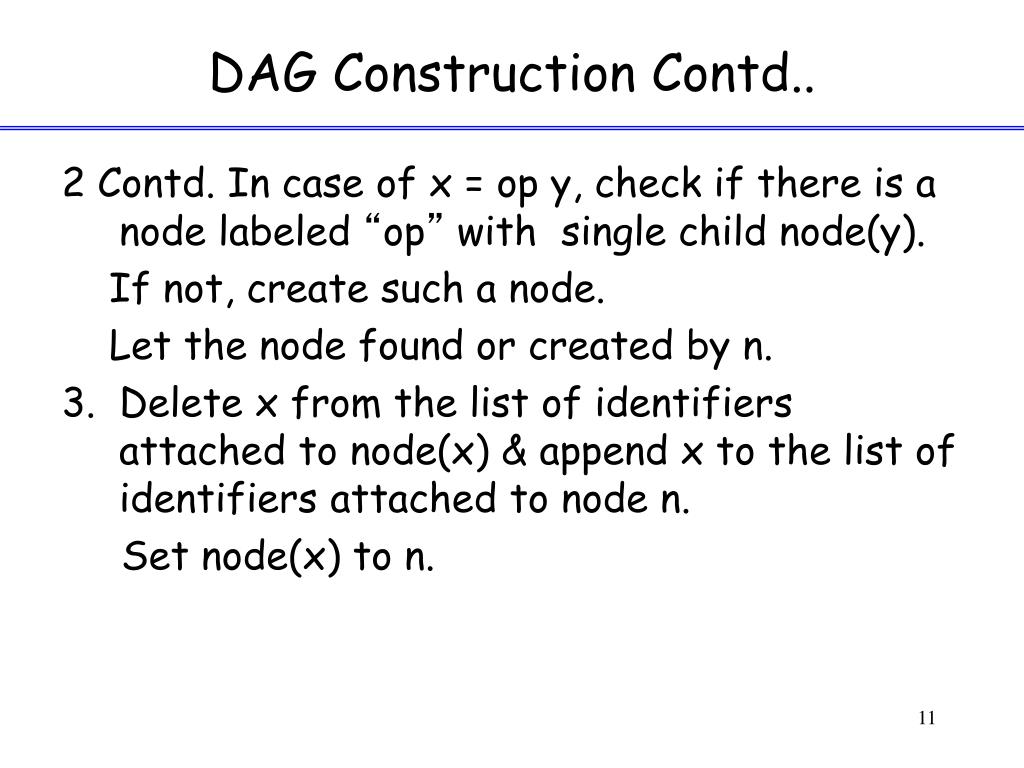 DAG Construction Contd..

2 Contd. In case of x = op y, check if there is a node labeled “op” with single child node(y).

If not, create such a node.

Let the node found or created by n.

3. Delete x from the list of identifiers attached to node(x) & append x to the list of identifiers attached to node n.

Set node(x) to n.

11